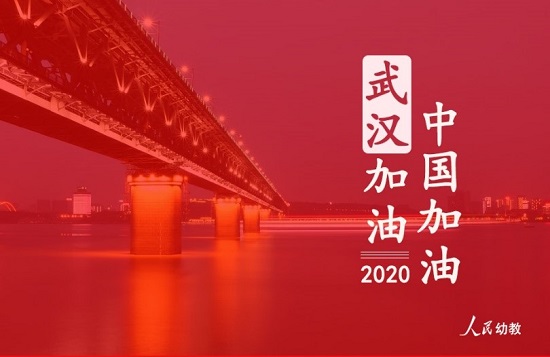 武汉加油
2020

中国加油

人民幼教